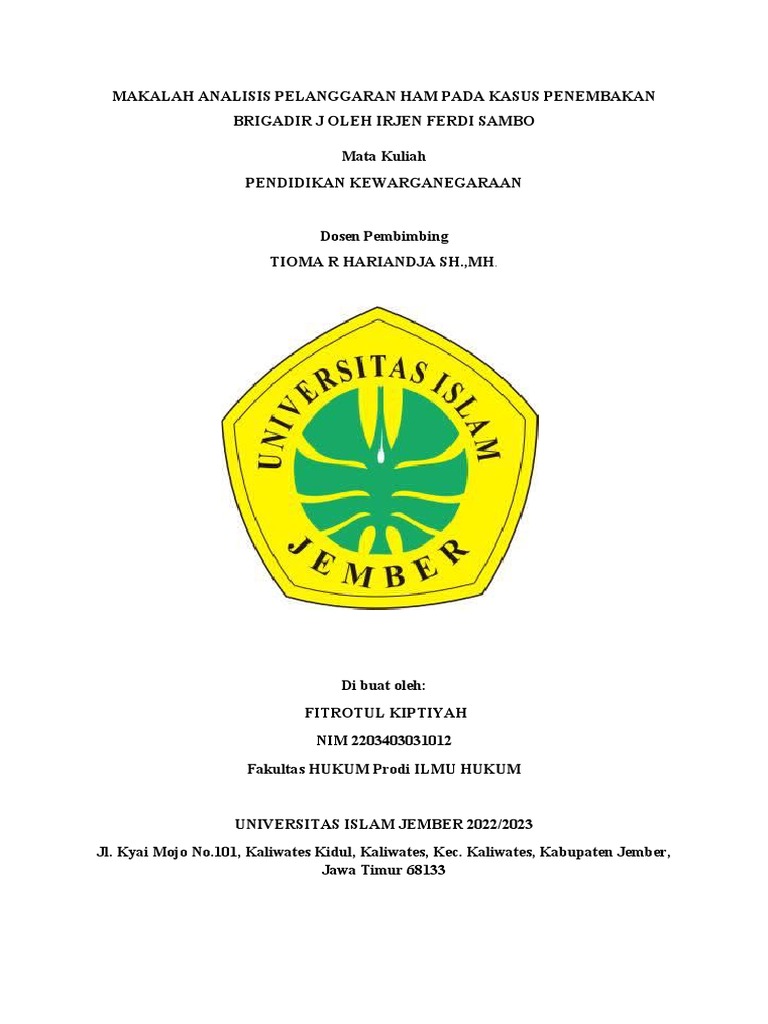 MAKALAH ANALISIS PELANGGARAN HAM PADA KASUS PENEMBAKAN BRIGADIR J OLEH IRJEN FERDI SAMBO

Mata Kuliah
PENDIDIKAN KEWARGANEGARAAN

Dosen Pembimbing
TIOMA R HARIANDJA SH.,MH.

UNIVERSITAS ISLAM
JEMBER

Di buat oleh:
FITROTUL KIPTIYAH
NIM 2203403031012
Fakultas HUKUM Prodi ILMU HUKUM

UNIVERSITAS ISLAM JEMBER 2022/2023
Jl. Kyai Mojo No.101, Kaliwates Kidul, Kaliwates, Kec. Kaliwates, Kabupaten Jember, Jawa Timur 68133